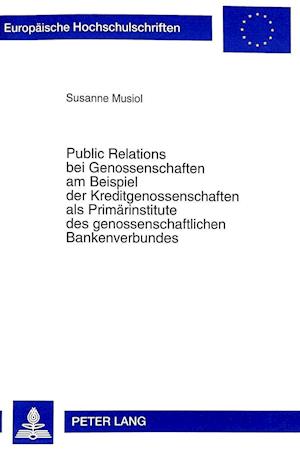 Europäische Hochschulschriften

Susanne Musiol

Public Relations bei Genossenschaften am Beispiel der Kreditgenossenschaften als Primärinstitute des genossenschaftlichen Bankenverbundes

PETER LANG